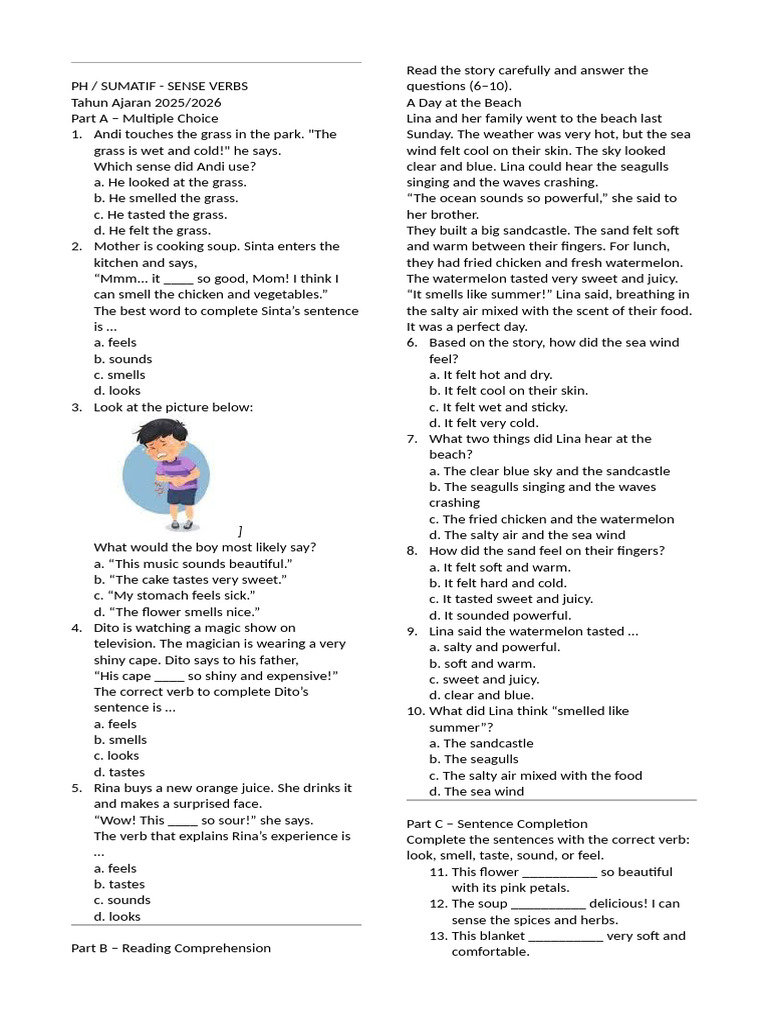 PH / SUMATIF - SENSE VERBS
Tahun Ajaran 2025/2026
Part A – Multiple Choice

1. Andi touches the grass in the park. "The grass is wet and cold!" he says.
Which sense did Andi use?
a. He looked at the grass.
b. He smelled the grass.
c. He tasted the grass.
d. He felt the grass.

2. Mother is cooking soup. Sinta enters the kitchen and says,
“Mmm... it _____ so good, Mom! I think I can smell the chicken and vegetables.”
The best word to complete Sinta’s sentence is ...
a. feels
b. sounds
c. smells
d. looks

3. Look at the picture below:
]
What would the boy most likely say?
a. “This music sounds beautiful.”
b. “The cake tastes very sweet.”
c. “My stomach feels sick.”
d. “The flower smells nice.”

4. Dito is watching a magic show on television. The magician is wearing a very shiny cape. Dito says to his father,
“His cape _____ so shiny and expensive!”
The correct verb to complete Dito’s sentence is ...
a. feels
b. smells
c. looks
d. tastes

5. Rina buys a new orange juice. She drinks it and makes a surprised face.
“Wow! This _____ so sour!” she says.
The verb that explains Rina’s experience is ...
a. feels
b. tastes
c. sounds
d. looks

Part B – Reading Comprehension

Read the story carefully and answer the questions (6–10).
A Day at the Beach
Lina and her family went to the beach last Sunday. The weather was very hot, but the sea wind felt cool on their skin. The sky looked clear and blue. Lina could hear the seagulls singing and the waves crashing.
“The ocean sounds so powerful,” she said to her brother.
They built a big sandcastle. The sand felt soft and warm between their fingers. For lunch, they had fried chicken and fresh watermelon. The watermelon tasted very sweet and juicy.
“It smells like summer!” Lina said, breathing in the salty air mixed with the scent of their food. It was a perfect day.

6. Based on the story, how did the sea wind feel?
a. It felt hot and dry.
b. It felt cool on their skin.
c. It felt wet and sticky.
d. It felt very cold.

7. What two things did Lina hear at the beach?
a. The clear blue sky and the sandcastle
b. The seagulls singing and the waves crashing
c. The fried chicken and the watermelon
d. The salty air and the sea wind

8. How did the sand feel on their fingers?
a. It felt soft and warm.
b. It felt hard and cold.
c. It tasted sweet and juicy.
d. It sounded powerful.

9. Lina said the watermelon tasted ...
a. salty and powerful.
b. soft and warm.
c. sweet and juicy.
d. clear and blue.

10. What did Lina think “smelled like summer”?
a. The sandcastle
b. The seagulls
c. The salty air mixed with the food
d. The sea wind

Part C – Sentence Completion
Complete the sentences with the correct verb: look, smell, taste, sound, or feel.
11. This flower ___________ so beautiful with its pink petals.
12. The soup ___________ delicious! I can sense the spices and herbs.
13. This blanket ___________ very soft and comfortable.